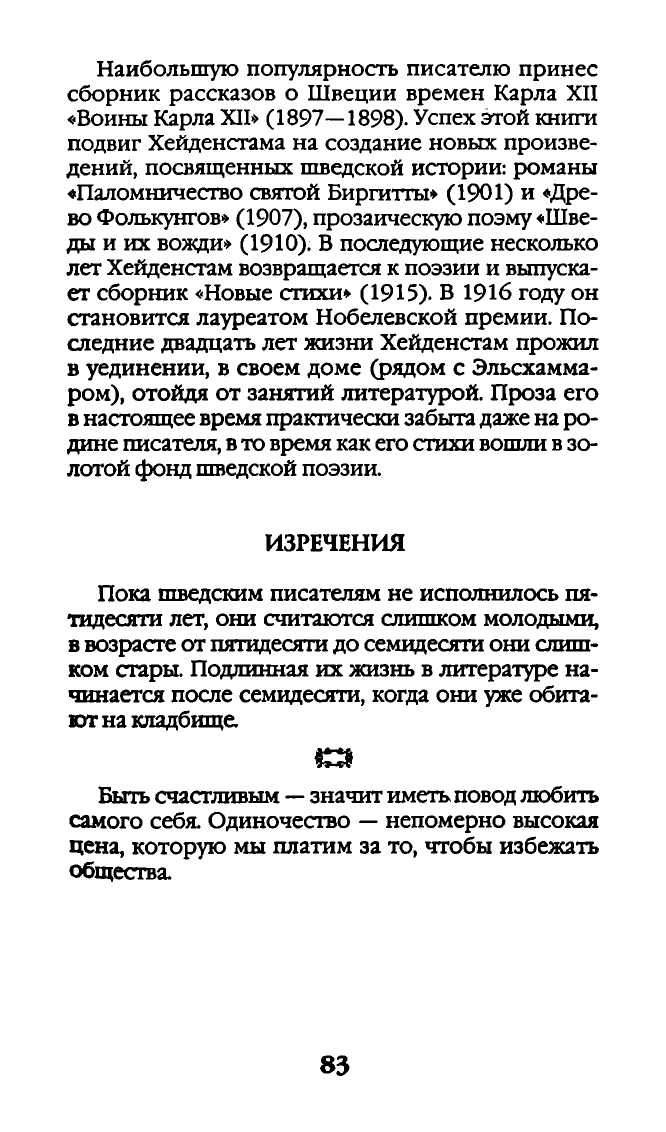 Наибольшую популярность писателю принес сборник рассказов о Швеции времен Карла XII «Воины Карла XII» (1897—1898). Успех этой книги подвиг Хейденстама на создание новых произведений, посвященных шведской истории: романы «Паломничество святой Биргитты» (1901) и «Древо Фолькунгов» (1907), прозаическую поэму «Шведы и их вожди» (1910). В последующие несколько лет Хейденстам возвращается к поэзии и выпускает сборник «Новые стихи» (1915). В 1916 году он становится лауреатом Нобелевской премии. Последние двадцать лет жизни Хейденстам прожил в уединении, в своем доме (рядом с Эльсхаммаром), отойдя от занятий литературой. Проза его в настоящее время практически забыта даже на родине писателя, в то время как его стихи вошли в золотой фонд шведской поэзии.

ИЗРЕЧЕНИЯ

Пока шведским писателям не исполнилось пятидесяти лет, они считаются слишком молодыми, в возрасте от пятидесяти до семидесяти они слишком стары. Подлинная их жизнь в литературе начинается после семидесяти, когда они уже обитают на кладбище.

Быть счастливым — значит иметь повод любить самого себя. Одиночество — непомерно высокая цена, которую мы платим за то, чтобы избежать общества.

83